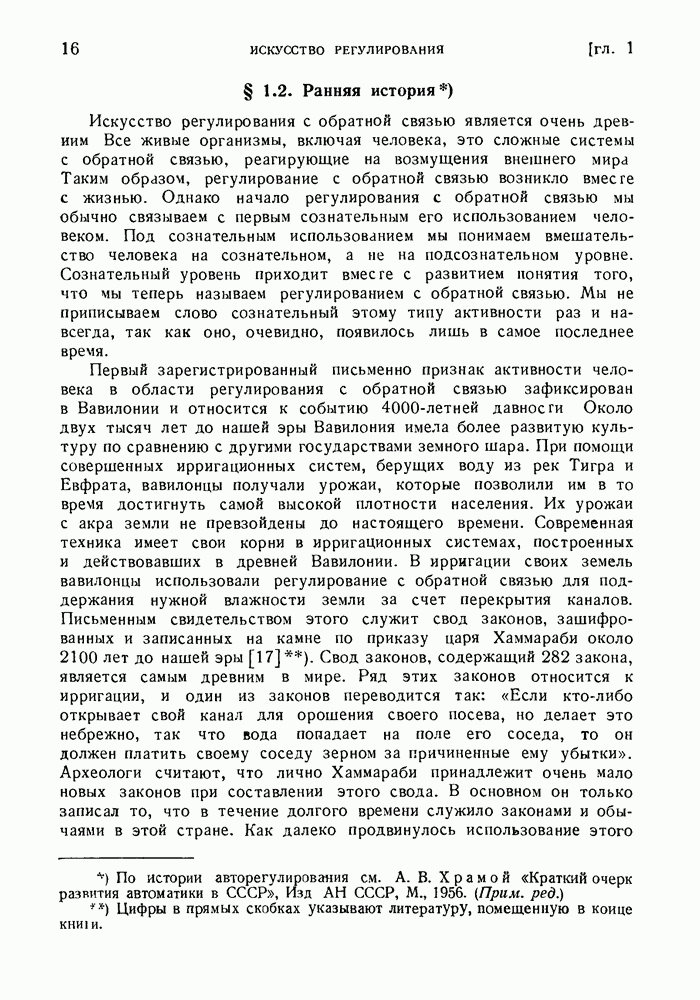 16 ИСКУССТВО РЕГУЛИРОВАНИЯ [гл. 1

§ 1.2. Ранняя история *)

Искусство регулирования с обратной связью является очень древним Все живые организмы, включая человека, это сложные системы с обратной связью, реагирующие на возмущения внешнего мира Таким образом, регулирование с обратной связью возникло вместе с жизнью. Однако начало регулирования с обратной связью мы обычно связываем с первым сознательным его использованием человеком. Под сознательным использованием мы понимаем вмешательство человека на сознательном, а не на подсознательном уровне. Сознательный уровень приходит вместе с развитием понятия того, что мы теперь называем регулированием с обратной связью. Мы не приписываем слово сознательный этому типу активности раз и навсегда, так как оно, очевидно, появилось лишь в самое последнее время.

Первый зарегистрированный письменно признак активности человека в области регулирования с обратной связью зафиксирован в Вавилонии и относится к событию 4000-летней давности Около двух тысяч лет до нашей эры Вавилония имела более развитую культуру по сравнению с другими государствами земного шара. При помощи совершенных ирригационных систем, берущих воду из рек Тигра и Евфрата, вавилонцы получали урожаи, которые позволили им в то время достигнуть самой высокой плотности населения. Их урожаи с акра земли не превзойдены до настоящего времени. Современная техника имеет свои корни в ирригационных системах, построенных и действовавших в древней Вавилонии. В ирригации своих земель вавилонцы использовали регулирование с обратной связью для поддержания нужной влажности земли за счет перекрытия каналов. Письменным свидетельством этого служит свод законов, зашифрованных и записанных на камне по приказу царя Хаммараби около 2100 лет до нашей эры [17] **). Свод законов, содержащий 282 закона, является самым древним в мире. Ряд этих законов относится к ирригации, и один из законов переводится так: «Если кто-либо открывает свой канал для орошения своего посева, но делает это небрежно, так что вода попадает на поле его соседа, то он должен платить своему соседу зерном за причиненные ему убытки». Археологи считают, что лично Хаммараби принадлежит очень мало новых законов при составлении этого свода. В основном он только записал то, что в течение долгого времени служило законами и обычаями в этой стране. Как далеко продвинулось использование этого

*) По истории авторегулирования см. А. В. Храмой «Краткий очерк развития автоматики в СССР», Изд АН СССР, М., 1956. (Прим. ред.)
**) Цифры в прямых скобках указывают литературу, помещенную в конце книги.